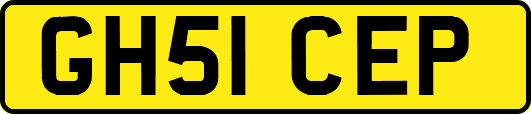 GH51 CEP